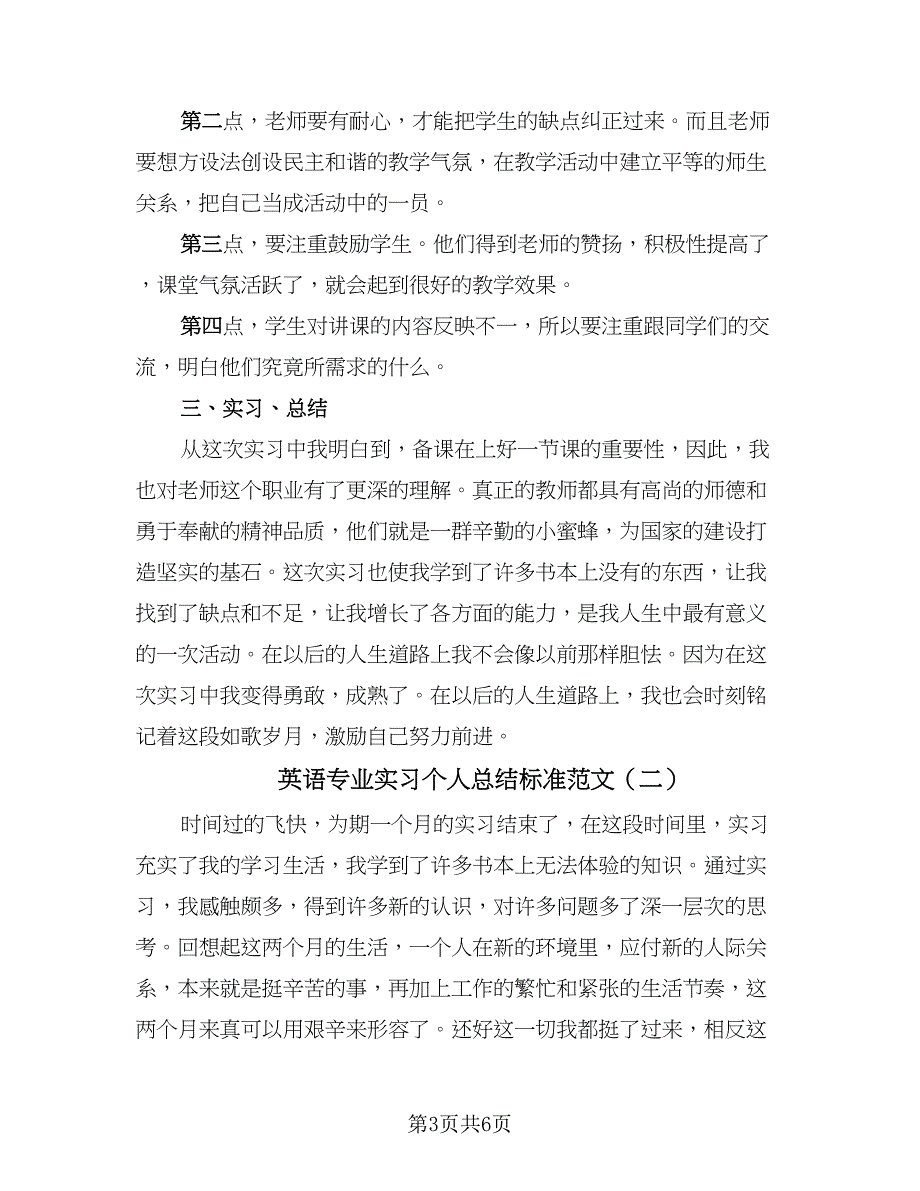 第二点，老师要有耐心，才能把学生的缺点纠正过来。而且老师要想方设法创设民主和谐的教学气氛，在教学活动中建立平等的师生关系，把自己当成活动中的一员。

第三点，要注重鼓励学生。他们得到老师的赞扬，积极性提高了，课堂气氛活跃了，就会起到很好的教学效果。

第四点，学生对讲课的内容反映不一，所以要注重跟同学们的交流，明白他们究竟所需求的什么。

三、实习、总结

从这次实习中我明白到，备课在上好一节课的重要性，因此，我也对老师这个职业有了更深的理解。真正的教师都具有高尚的师德和勇于奉献的精神品质，他们就是一群辛勤的小蜜蜂，为国家的建设打造坚实的基石。这次实习也使我学到了许多书本上没有的东西，让我找到了缺点和不足，让我增长了各方面的能力，是我人生中最有意义的一次活动。在以后的人生道路上我不会像以前那样胆怯。因为在这次实习中我变得勇敢，成熟了。在以后的人生道路上，我也会时刻铭记着这段如歌岁月，激励自己努力前进。

英语专业实习个人总结标准范文（二）

时间过的飞快，为期一个月的实习结束了，在这段时间里，实习充实了我的学习生活，我学到了许多书本上无法体验的知识。通过实习，我感触颇多，得到许多新的认识，对许多问题多了深一层次的思考。回想起这两个月的生活，一个人在新的环境里，应付新的人际关系，本来就是挺辛苦的事，再加上工作的繁忙和紧张的生活节奏，这两个月来真可以用艰辛来形容了。还好这一切我都挺了过来，相反这

第3页共6页